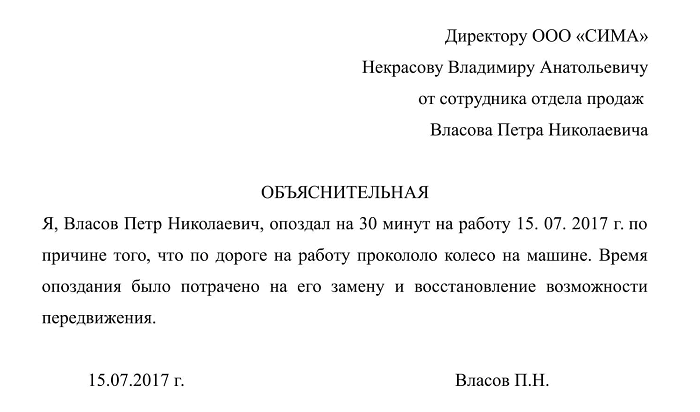 Директору ООО «СИМА»
Некрасову Владимиру Анатольевичу
от сотрудника отдела продаж
Власова Петра Николаевича

ОБЪЯСНИТЕЛЬНАЯ

Я, Власов Петр Николаевич, опоздал на 30 минут на работу 15. 07. 2017 г. по причине того, что по дороге на работу прокололо колесо на машине. Время опоздания было потрачено на его замену и восстановление возможности передвижения.

15.07.2017 г.

Власов П.Н.